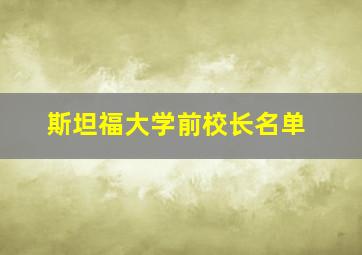 斯坦福大学前校长名单